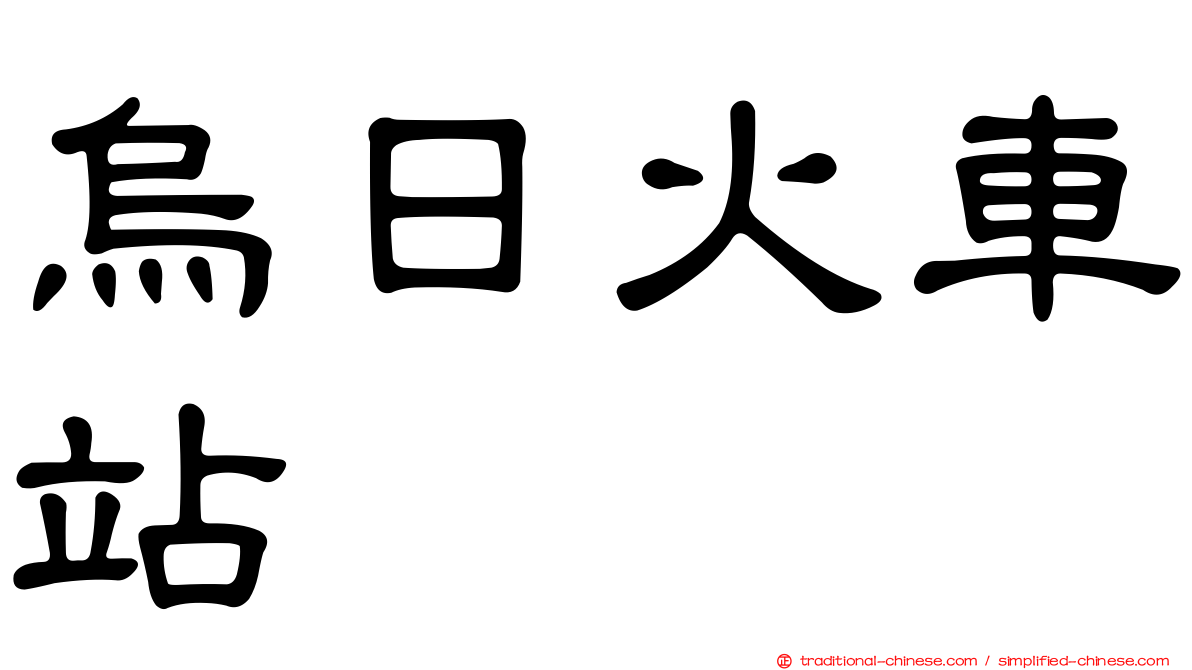 烏日火車站

㊣ traditional-chinese.com / simplified-chinese.com